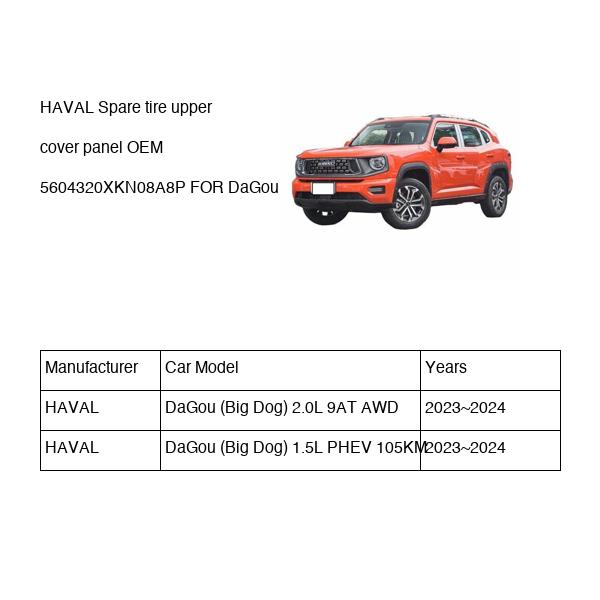 HAVAL Spare tire upper cover panel OEM 5604320XKN08A8P FOR DaGou

| Manufacturer | Car Model | Years |
|---|---|---|
| HAVAL | DaGou (Big Dog) 2.0L 9AT AWD | 2023~2024 |
| HAVAL | DaGou (Big Dog) 1.5L PHEV 105KM | 2023~2024 |